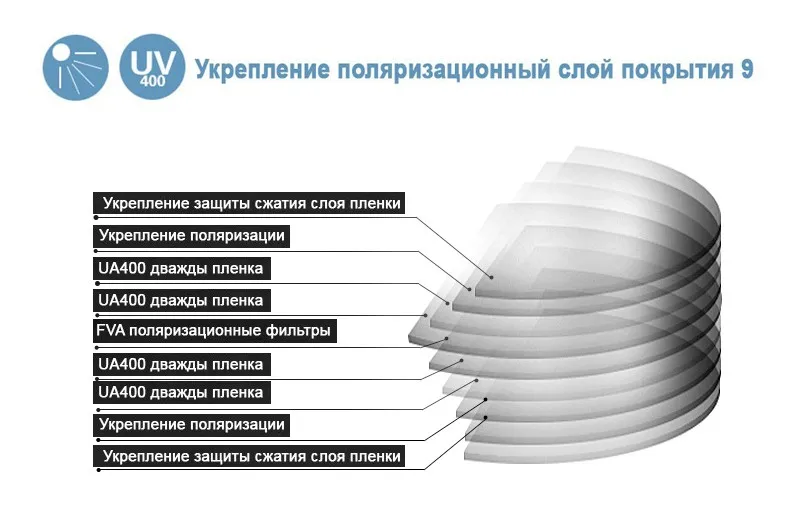 UV 400

Укрепление поляризационный слой покрытия 9

Укрепление защиты сжатия слоя пленки

Укрепление поляризации

UA400 дважды пленка

UA400 дважды пленка

FVA поляризационные фильтры

UA400 дважды пленка

UA400 дважды пленка

Укрепление поляризации

Укрепление защиты сжатия слоя пленки